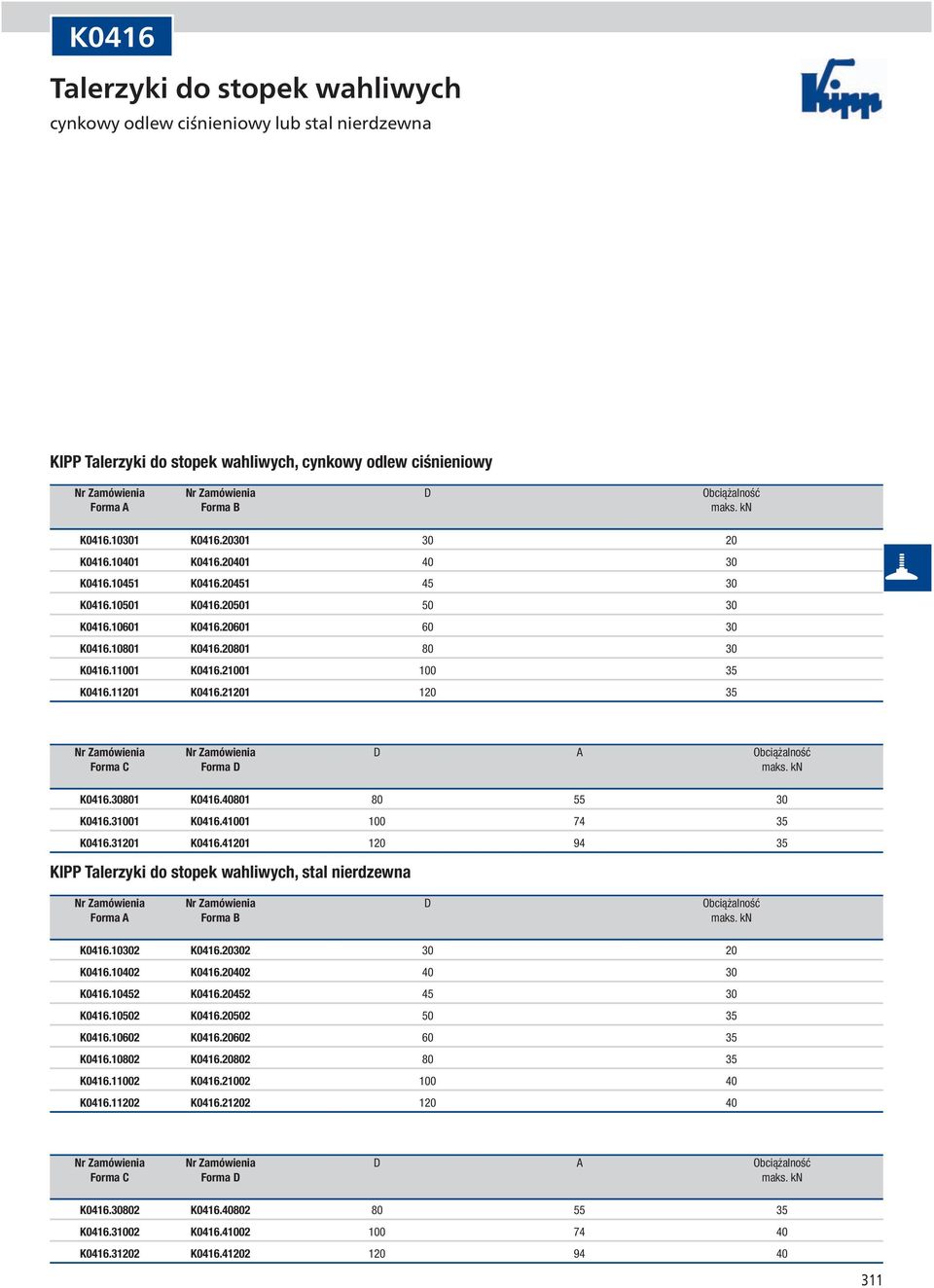 K0416

Talerzyki do stopek wahliwych

cynkowy odlew ciśnieniowy lub stal nierdzewna

Kipp

KIPP Talerzyki do stopek wahliwych, cynkowy odlew ciśnieniowy

| Nr Zamówienia Forma A | Nr Zamówienia Forma B | D | Obciążalność maks. kN |
|---|---|---|---|
| K0416.10301 | K0416.20301 | 30 | 20 |
| K0416.10401 | K0416.20401 | 40 | 30 |
| K0416.10451 | K0416.20451 | 45 | 30 |
| K0416.10501 | K0416.20501 | 50 | 30 |
| K0416.10601 | K0416.20601 | 60 | 30 |
| K0416.10801 | K0416.20801 | 80 | 30 |
| K0416.11001 | K0416.21001 | 100 | 35 |
| K0416.11201 | K0416.21201 | 120 | 35 |

| Nr Zamówienia Forma C | Nr Zamówienia Forma D | D | A | Obciążalność maks. kN |
|---|---|---|---|---|
| K0416.30801 | K0416.40801 | 80 | 55 | 30 |
| K0416.31001 | K0416.41001 | 100 | 74 | 35 |
| K0416.31201 | K0416.41201 | 120 | 94 | 35 |

KIPP Talerzyki do stopek wahliwych, stal nierdzewna

| Nr Zamówienia Forma A | Nr Zamówienia Forma B | D | Obciążalność maks. kN |
|---|---|---|---|
| K0416.10302 | K0416.20302 | 30 | 20 |
| K0416.10402 | K0416.20402 | 40 | 30 |
| K0416.10452 | K0416.20452 | 45 | 30 |
| K0416.10502 | K0416.20502 | 50 | 35 |
| K0416.10602 | K0416.20602 | 60 | 35 |
| K0416.10802 | K0416.20802 | 80 | 35 |
| K0416.11002 | K0416.21002 | 100 | 40 |
| K0416.11202 | K0416.21202 | 120 | 40 |

| Nr Zamówienia Forma C | Nr Zamówienia Forma D | D | A | Obciążalność maks. kN |
|---|---|---|---|---|
| K0416.30802 | K0416.40802 | 80 | 55 | 35 |
| K0416.31002 | K0416.41002 | 100 | 74 | 40 |
| K0416.31202 | K0416.41202 | 120 | 94 | 40 |

311